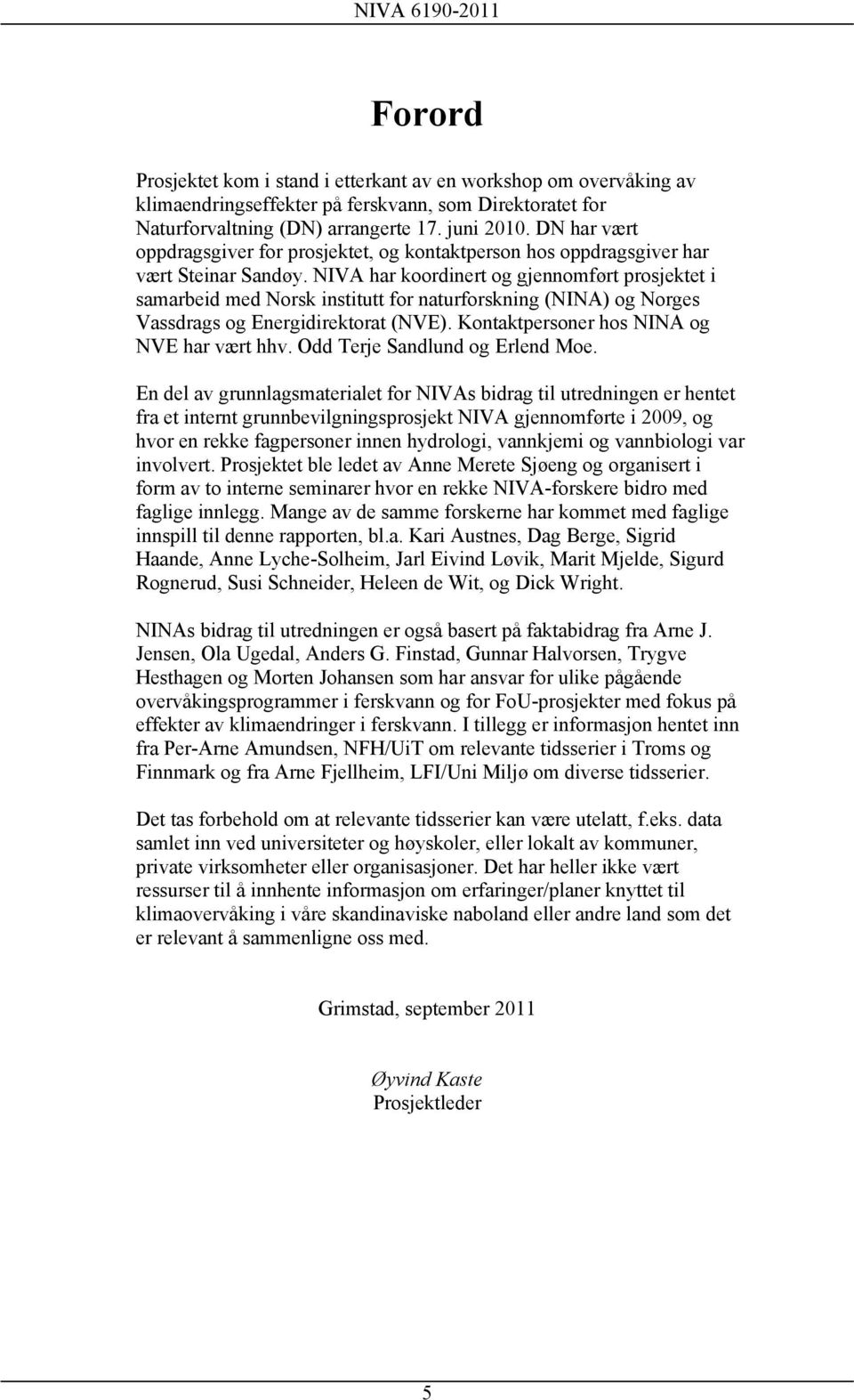 NIVA 6190-2011

Forord

Prosjektet kom i stand i etterkant av en workshop om overvåking av klimaendringseffekter på ferskvann, som Direktoratet for Naturforvaltning (DN) arrangerte 17. juni 2010. DN har vært oppdragsgiver for prosjektet, og kontaktperson hos oppdragsgiver har vært Steinar Sandøy. NIVA har koordinert og gjennomført prosjektet i samarbeid med Norsk institutt for naturforskning (NINA) og Norges Vassdrags og Energidirektorat (NVE). Kontaktpersoner hos NINA og NVE har vært hhv. Odd Terje Sandlund og Erlend Moe.

En del av grunnlagsmaterialet for NIVAs bidrag til utredningen er hentet fra et internt grunnbevilgningsprosjekt NIVA gjennomførte i 2009, og hvor en rekke fagpersoner innen hydrologi, vannkjemi og vannbiologi var involvert. Prosjektet ble ledet av Anne Merete Sjøeng og organisert i form av to interne seminarer hvor en rekke NIVA-forskere bidro med faglige innlegg. Mange av de samme forskerne har kommet med faglige innspill til denne rapporten, bl.a. Kari Austnes, Dag Berge, Sigrid Haande, Anne Lyche-Solheim, Jarl Eivind Løvik, Marit Mjelde, Sigurd Rognerud, Susi Schneider, Heleen de Wit, og Dick Wright.

NINAs bidrag til utredningen er også basert på faktabidrag fra Arne J. Jensen, Ola Ugedal, Anders G. Finstad, Gunnar Halvorsen, Trygve Hesthagen og Morten Johansen som har ansvar for ulike pågående overvåkingsprogrammer i ferskvann og for FoU-prosjekter med fokus på effekter av klimaendringer i ferskvann. I tillegg er informasjon hentet inn fra Per-Arne Amundsen, NFH/UiT om relevante tidsserier i Troms og Finnmark og fra Arne Fjellheim, LFI/Uni Miljø om diverse tidsserier.

Det tas forbehold om at relevante tidsserier kan være utelatt, f.eks. data samlet inn ved universiteter og høyskoler, eller lokalt av kommuner, private virksomheter eller organisasjoner. Det har heller ikke vært ressurser til å innhente informasjon om erfaringer/planer knyttet til klimaovervåking i våre skandinaviske naboland eller andre land som det er relevant å sammenligne oss med.

Grimstad, september 2011

Øyvind Kaste
Prosjektleder

5